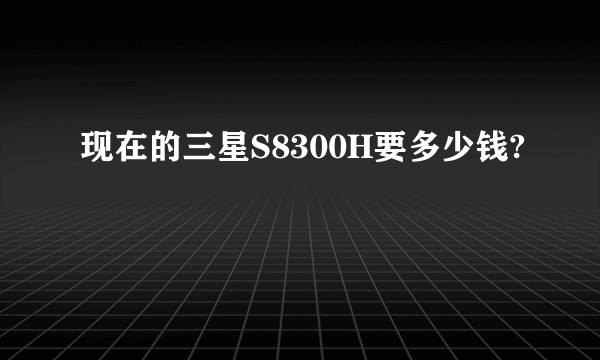 现在的三星S8300H要多少钱?